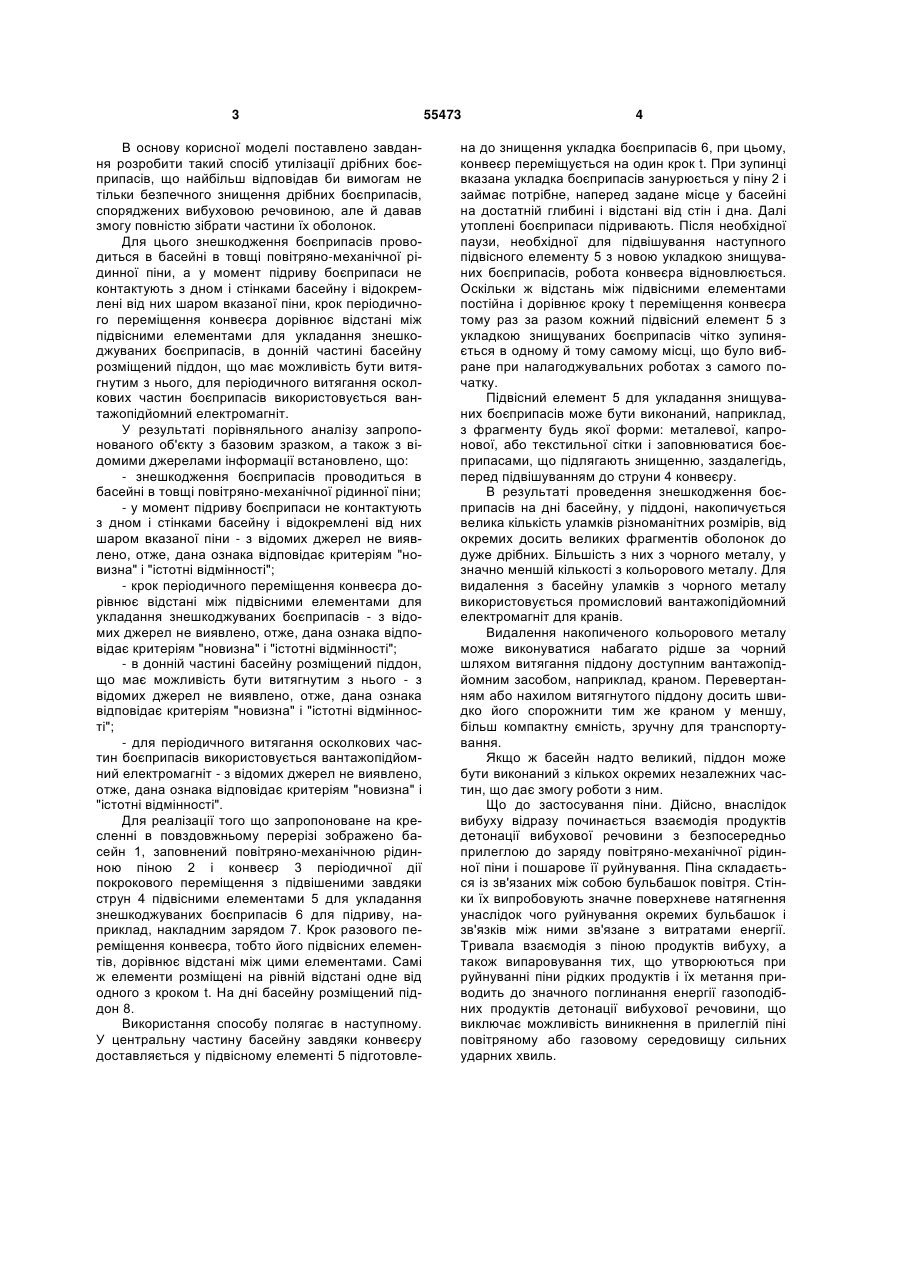 3 55473 4

В основу корисної моделі поставлено завдання розробити такий спосіб утилізації дрібних боєприпасів, що найбільш відповідав би вимогам не тільки безпечного знищення дрібних боєприпасів, споряджених вибуховою речовиною, але й давав змогу повністю зібрати частини їх оболонок.

Для цього знешкодження боєприпасів проводиться в басейні в товщі повітряно-механічної рідинної піни, а у момент підриву боєприпаси не контактують з дном і стінками басейну і відокремлені від них шаром вказаної піни, крок періодичного переміщення конвеєра дорівнює відстані між підвісними елементами для укладання знешкоджуваних боєприпасів, в донній частині басейну розміщений піддон, що має можливість бути витягнутим з нього, для періодичного витягання осколкових частин боєприпасів використовується вантажопідйомний електромагніт.

У результаті порівняльного аналізу запропонованого об'єкту з базовим зразком, а також з відомими джерелами інформації встановлено, що:

- знешкодження боєприпасів проводиться в басейні в товщі повітряно-механічної рідинної піни;

- у момент підриву боєприпаси не контактують з дном і стінками басейну і відокремлені від них шаром вказаної піни - з відомих джерел не виявлено, отже, дана ознака відповідає критеріям "новизна" і "істотні відмінності";

- крок періодичного переміщення конвеєра дорівнює відстані між підвісними елементами для укладання знешкоджуваних боєприпасів - з відомих джерел не виявлено, отже, дана ознака відповідає критеріям "новизна" і "істотні відмінності";

- в донній частині басейну розміщений піддон, що має можливість бути витягнутим з нього - з відомих джерел не виявлено, отже, дана ознака відповідає критеріям "новизна" і "істотні відмінності";

- для періодичного витягання осколкових частин боєприпасів використовується вантажопідйомний електромагніт - з відомих джерел не виявлено, отже, дана ознака відповідає критеріям "новизна" і "істотні відмінності".

Для реалізації того що запропоноване на кресленні в повздовжньому перерізі зображено басейн 1, заповнений повітряно-механічною рідинною піною 2 і конвеєр 3 періодичної дії покрокового переміщення з підвішеними завдяки струн 4 підвісними елементами 5 для укладання знешкоджуваних боєприпасів 6 для підриву, наприклад, накладним зарядом 7. Крок разового переміщення конвеєра, тобто його підвісних елементів, дорівнює відстані між цими елементами. Самі ж елементи розміщені на рівній відстані одне від одного з кроком t. На дні басейну розміщений піддон 8.

Використання способу полягає в наступному. У центральну частину басейну завдяки конвеєру доставляється у підвісному елементі 5 підготовлена до знищення укладка боєприпасів 6, при цьому, конвеєр переміщується на один крок t. При зупинці вказана укладка боєприпасів занурюється у піну 2 і займає потрібне, наперед задане місце у басейні на достатній глибині і відстані від стін і дна. Далі утоплені боєприпаси підривають. Після необхідної паузи, необхідної для підвішування наступного підвісного елементу 5 з новою укладкою знищуваних боєприпасів, робота конвеєра відновлюється. Оскільки ж відстань між підвісними елементами постійна і дорівнює кроку t переміщення конвеєра тому раз за разом кожний підвісний елемент 5 з укладкою знищуваних боєприпасів чітко зупиняється в одному й тому самому місці, що було вибране при налагоджувальних роботах з самого початку.

Підвісний елемент 5 для укладання знищуваних боєприпасів може бути виконаний, наприклад, з фрагменту будь якої форми: металевої, капронової, або текстильної сітки і заповнюватися боєприпасами, що підлягають знищенню, заздалегідь, перед підвішуванням до струни 4 конвеєру.

В результаті проведення знешкодження боєприпасів на дні басейну, у піддоні, накопичується велика кількість уламків різноманітних розмірів, від окремих досить великих фрагментів оболонок до дуже дрібних. Більшість з них з чорного металу, у значно меншій кількості з кольорового металу. Для видалення з басейну уламків з чорного металу використовується промисловий вантажопідйомний електромагніт для кранів.

Видалення накопиченого кольорового металу може виконуватися набагато рідше за чорний шляхом витягання піддону доступним вантажопідйомним засобом, наприклад, краном. Перевертанням або нахилом витягнутого піддону досить швидко його спорожнити тим же краном у меншу, більш компактну ємність, зручну для транспортування.

Якщо ж басейн надто великий, піддон може бути виконаний з кількох окремих незалежних частин, що дає змогу роботи з ним.

Що до застосування піни. Дійсно, внаслідок вибуху відразу починається взаємодія продуктів детонації вибухової речовини з безпосередньо прилеглою до заряду повітряно-механічної рідинної піни і пошарове її руйнування. Піна складається із зв'язаних між собою бульбашок повітря. Стінки їх випробовують значне поверхневе натягнення унаслідок чого руйнування окремих бульбашок і зв'язків між ними зв'язане з витратами енергії. Тривала взаємодія з піною продуктів вибуху, а також випаровування тих, що утворюються при руйнуванні піни рідких продуктів і їх метання приводить до значного поглинання енергії газоподібних продуктів детонації вибухової речовини, що виключає можливість виникнення в прилеглій піні повітряному або газовому середовищу сильних ударних хвиль.